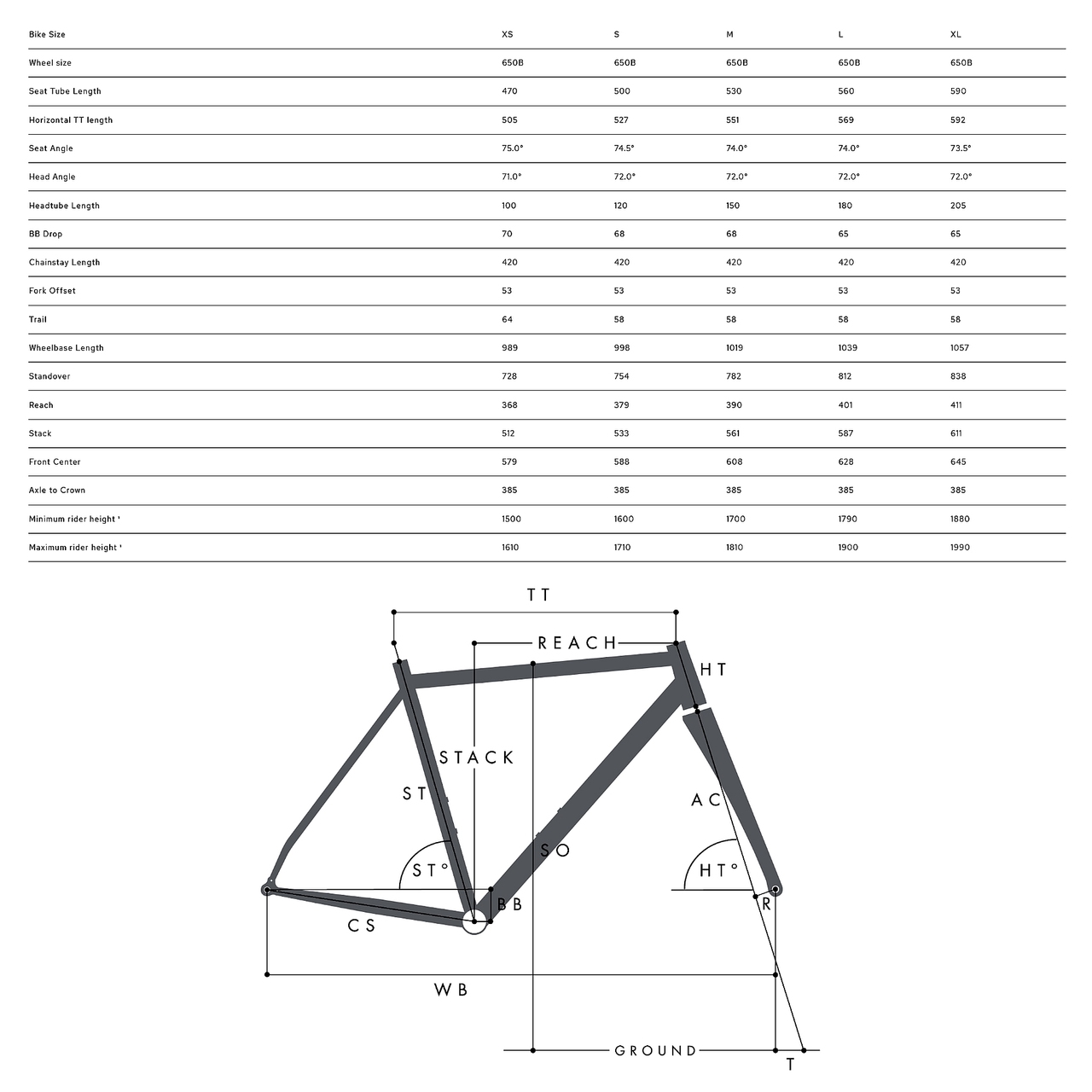 | Bike Size | XS | S | M | L | XL |
|---|---|---|---|---|---|
| Wheel size | 650B | 650B | 650B | 650B | 650B |
| Seat Tube Length | 470 | 500 | 530 | 560 | 590 |
| Horizontal TT length | 505 | 527 | 551 | 569 | 592 |
| Seat Angle | 75.0° | 74.5° | 74.0° | 74.0° | 73.5° |
| Head Angle | 71.0° | 72.0° | 72.0° | 72.0° | 72.0° |
| Headtube Length | 100 | 120 | 150 | 180 | 205 |
| BB Drop | 70 | 68 | 68 | 65 | 65 |
| Chainstay Length | 420 | 420 | 420 | 420 | 420 |
| Fork Offset | 53 | 53 | 53 | 53 | 53 |
| Trail | 64 | 58 | 58 | 58 | 58 |
| Wheelbase Length | 989 | 998 | 1019 | 1039 | 1057 |
| Standover | 728 | 754 | 782 | 812 | 838 |
| Reach | 368 | 379 | 390 | 401 | 411 |
| Stack | 512 | 533 | 561 | 587 | 611 |
| Front Center | 579 | 588 | 608 | 628 | 645 |
| Axle to Crown | 385 | 385 | 385 | 385 | 385 |
| Minimum rider height ¹ | 1500 | 1600 | 1700 | 1790 | 1880 |
| Maximum rider height ¹ | 1610 | 1710 | 1810 | 1900 | 1990 |

TT
REACH
HT
STACK
ST
AC
SO
ST°
HT°
BB
R
CS
WB
GROUND
T